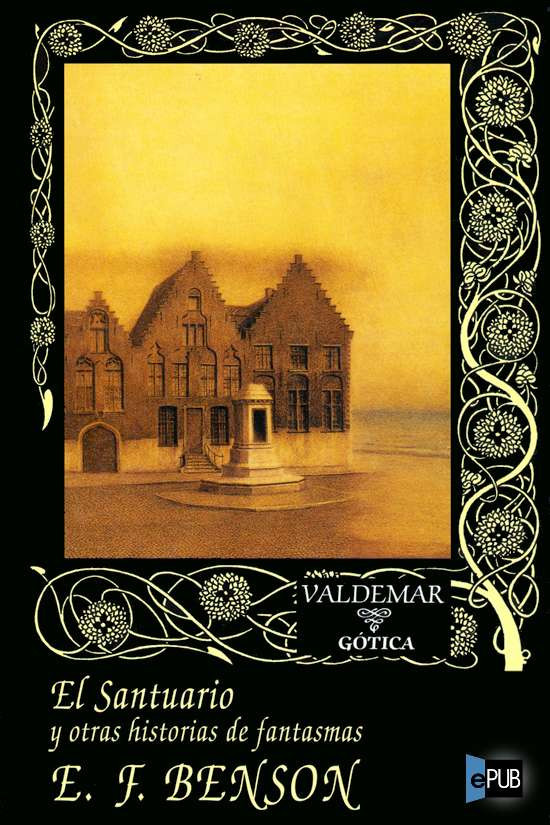 VALDEMAR
GÓTICA

El Santuario
y otras historias de fantasmas
E. F. BENSON

ePUB